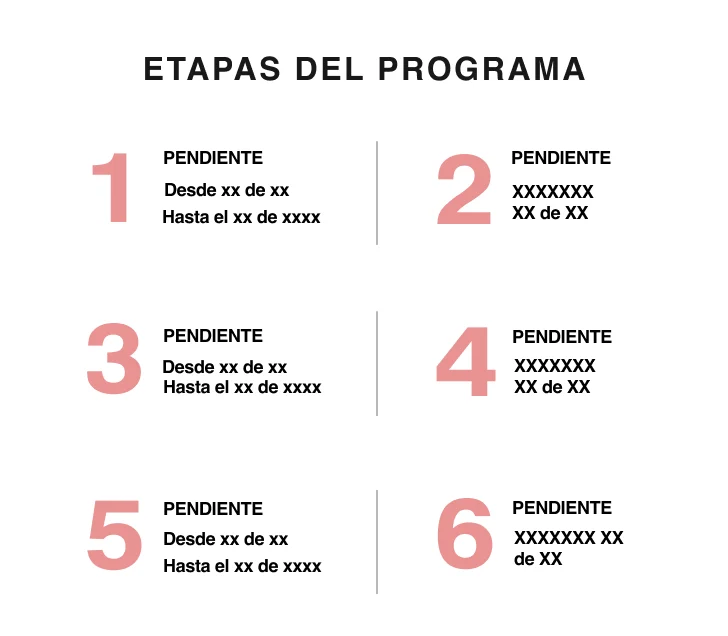 ETAPAS DEL PROGRAMA

1
PENDIENTE
Desde xx de xx
Hasta el xx de xxxx

2
PENDIENTE
XXXXXXX
XX de XX

3
PENDIENTE
Desde xx de xx
Hasta el xx de xxxx

4
PENDIENTE
XXXXXXX
XX de XX

5
PENDIENTE
Desde xx de xx
Hasta el xx de xxxx

6
PENDIENTE
XXXXXXX XX
de XX